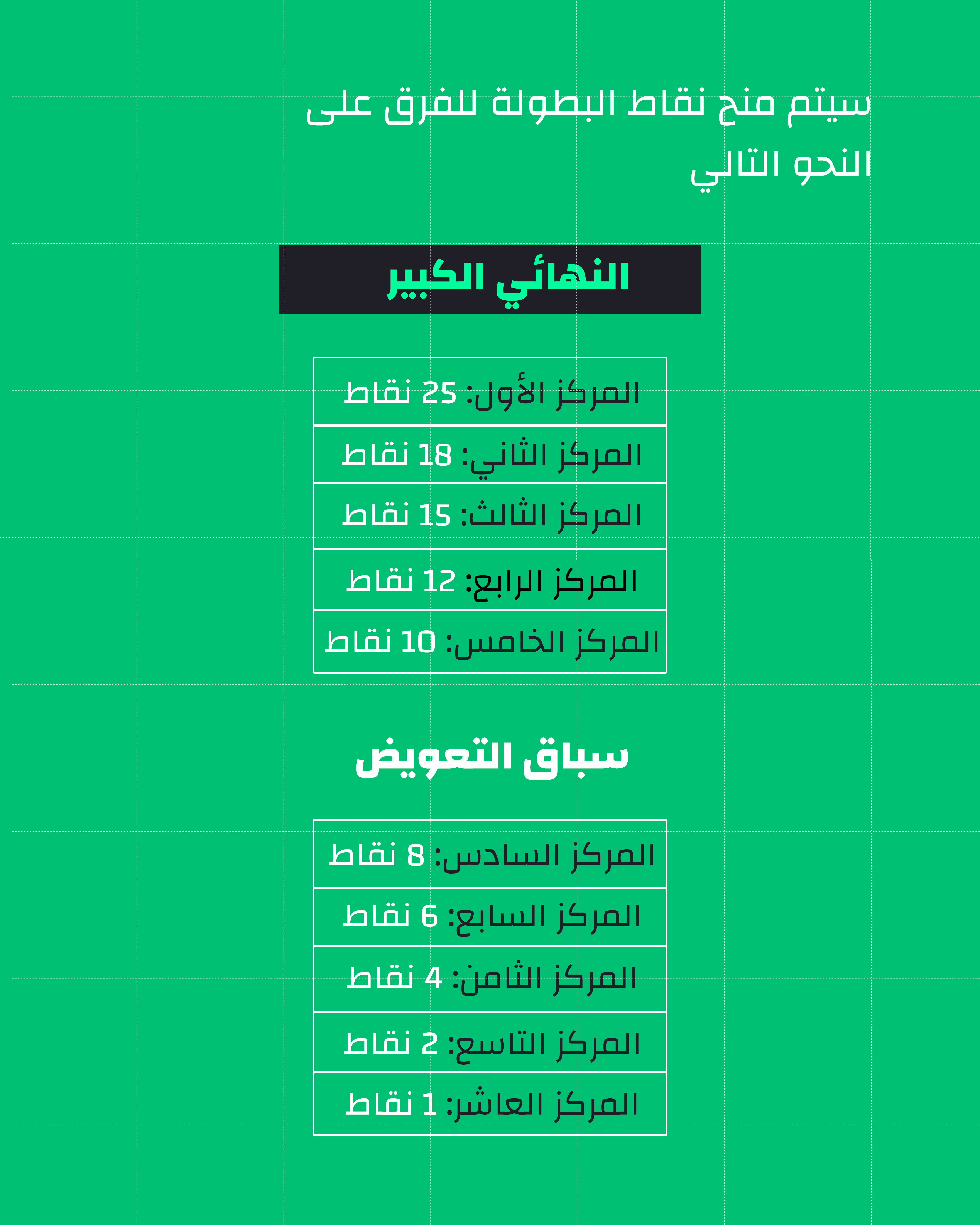 سيتم منح نقاط البطولة للفرق على النحو التالي

النهائي الكبير

المركز الأول: 25 نقاط

المركز الثاني: 18 نقاط

المركز الثالث: 15 نقاط

المركز الرابع: 12 نقاط

المركز الخامس: 10 نقاط

سباق التعويض

المركز السادس: 8 نقاط

المركز السابع: 6 نقاط

المركز الثامن: 4 نقاط

المركز التاسع: 2 نقاط

المركز العاشر: 1 نقاط